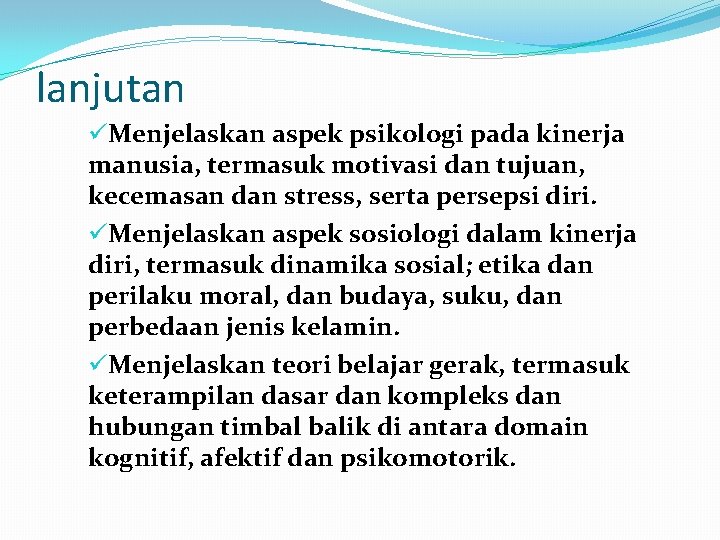 lanjutan

✓Menjelaskan aspek psikologi pada kinerja manusia, termasuk motivasi dan tujuan, kecemasan dan stress, serta persepsi diri.

✓Menjelaskan aspek sosiologi dalam kinerja diri, termasuk dinamika sosial; etika dan perilaku moral, dan budaya, suku, dan perbedaan jenis kelamin.

✓Menjelaskan teori belajar gerak, termasuk keterampilan dasar dan kompleks dan hubungan timbal balik di antara domain kognitif, afektif dan psikomotorik.